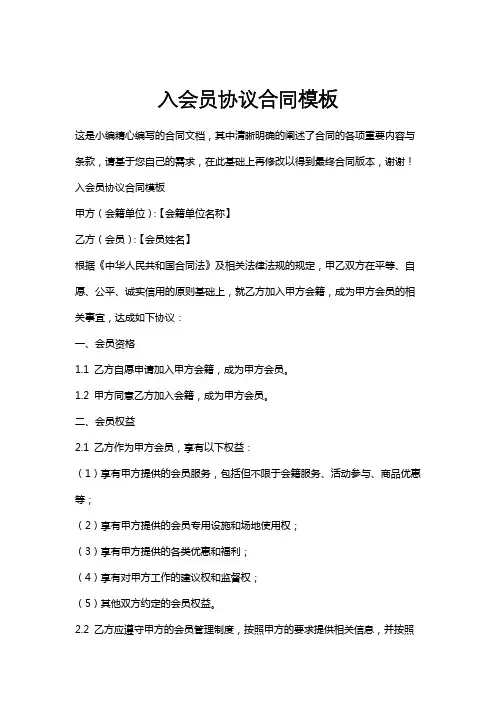 入会员协议合同模板

这是小编精心编写的合同文档，其中清晰明确的阐述了合同的各项重要内容与条款，请基于您自己的需求，在此基础上再修改以得到最终合同版本，谢谢！

入会员协议合同模板

甲方（会籍单位）:【会籍单位名称】

乙方（会员）:【会员姓名】

根据《中华人民共和国合同法》及相关法律法规的规定，甲乙双方在平等、自愿、公平、诚实信用的原则基础上，就乙方加入甲方会籍，成为甲方会员的相关事宜，达成如下协议：

一、会员资格

1.1 乙方自愿申请加入甲方会籍，成为甲方会员。

1.2 甲方同意乙方加入会籍，成为甲方会员。

二、会员权益

2.1 乙方作为甲方会员，享有以下权益：

（1）享有甲方提供的会员服务，包括但不限于会籍服务、活动参与、商品优惠等；

（2）享有甲方提供的会员专用设施和场地使用权；

（3）享有甲方提供的各类优惠和福利；

（4）享有对甲方工作的建议权和监督权；

（5）其他双方约定的会员权益。

2.2 乙方应遵守甲方的会员管理制度，按照甲方的要求提供相关信息，并按照